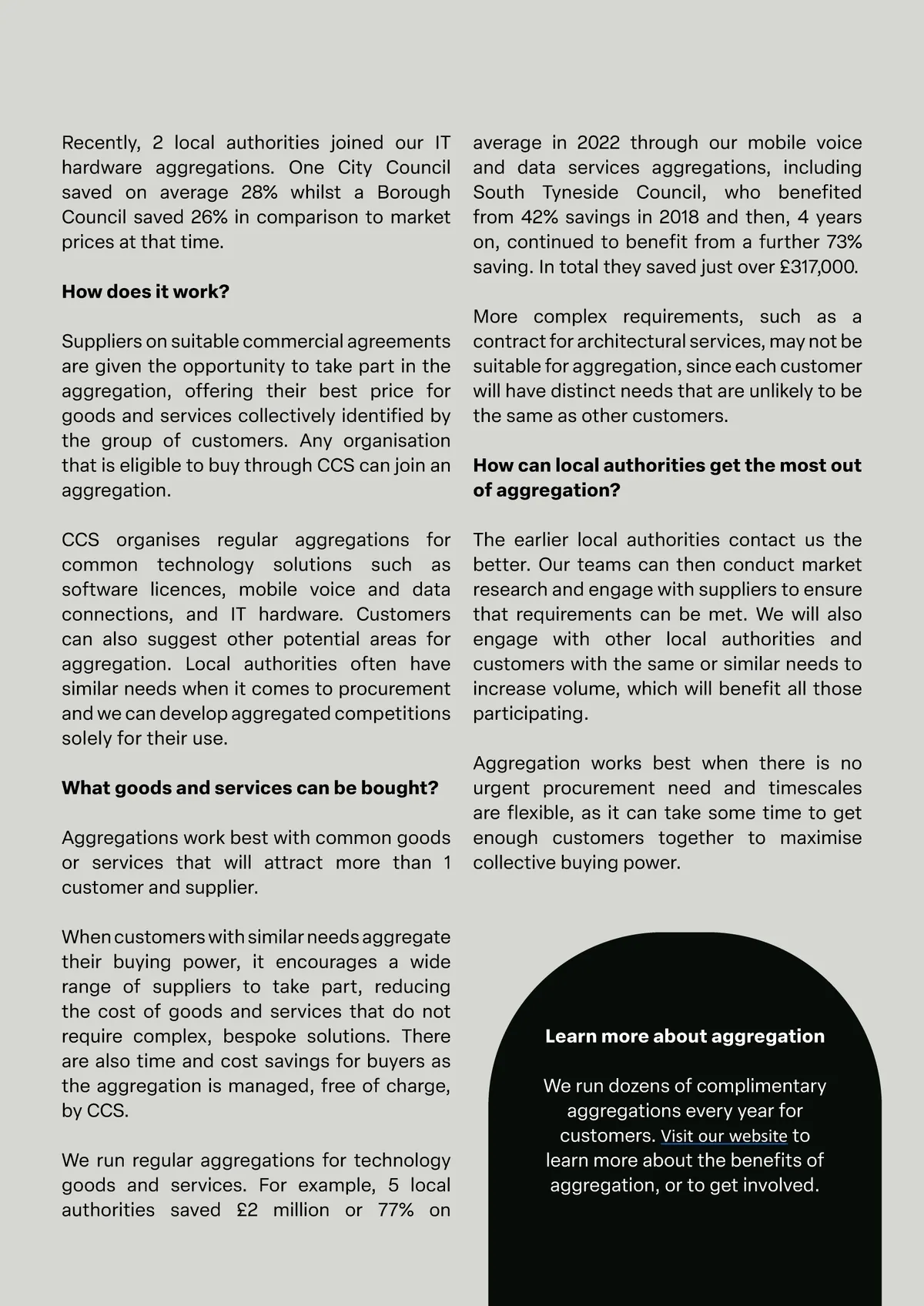 Recently, 2 local authorities joined our IT hardware aggregations. One City Council saved on average 28% whilst a Borough Council saved 26% in comparison to market prices at that time.

How does it work?

Suppliers on suitable commercial agreements are given the opportunity to take part in the aggregation, offering their best price for goods and services collectively identified by the group of customers. Any organisation that is eligible to buy through CCS can join an aggregation.

CCS organises regular aggregations for common technology solutions such as software licences, mobile voice and data connections, and IT hardware. Customers can also suggest other potential areas for aggregation. Local authorities often have similar needs when it comes to procurement and we can develop aggregated competitions solely for their use.

What goods and services can be bought?

Aggregations work best with common goods or services that will attract more than 1 customer and supplier.

When customers with similar needs aggregate their buying power, it encourages a wide range of suppliers to take part, reducing the cost of goods and services that do not require complex, bespoke solutions. There are also time and cost savings for buyers as the aggregation is managed, free of charge, by CCS.

We run regular aggregations for technology goods and services. For example, 5 local authorities saved £2 million or 77% on average in 2022 through our mobile voice and data services aggregations, including South Tyneside Council, who benefited from 42% savings in 2018 and then, 4 years on, continued to benefit from a further 73% saving. In total they saved just over £317,000.

More complex requirements, such as a contract for architectural services, may not be suitable for aggregation, since each customer will have distinct needs that are unlikely to be the same as other customers.

How can local authorities get the most out of aggregation?

The earlier local authorities contact us the better. Our teams can then conduct market research and engage with suppliers to ensure that requirements can be met. We will also engage with other local authorities and customers with the same or similar needs to increase volume, which will benefit all those participating.

Aggregation works best when there is no urgent procurement need and timescales are flexible, as it can take some time to get enough customers together to maximise collective buying power.

Learn more about aggregation

We run dozens of complimentary aggregations every year for customers. Visit our website to learn more about the benefits of aggregation, or to get involved.